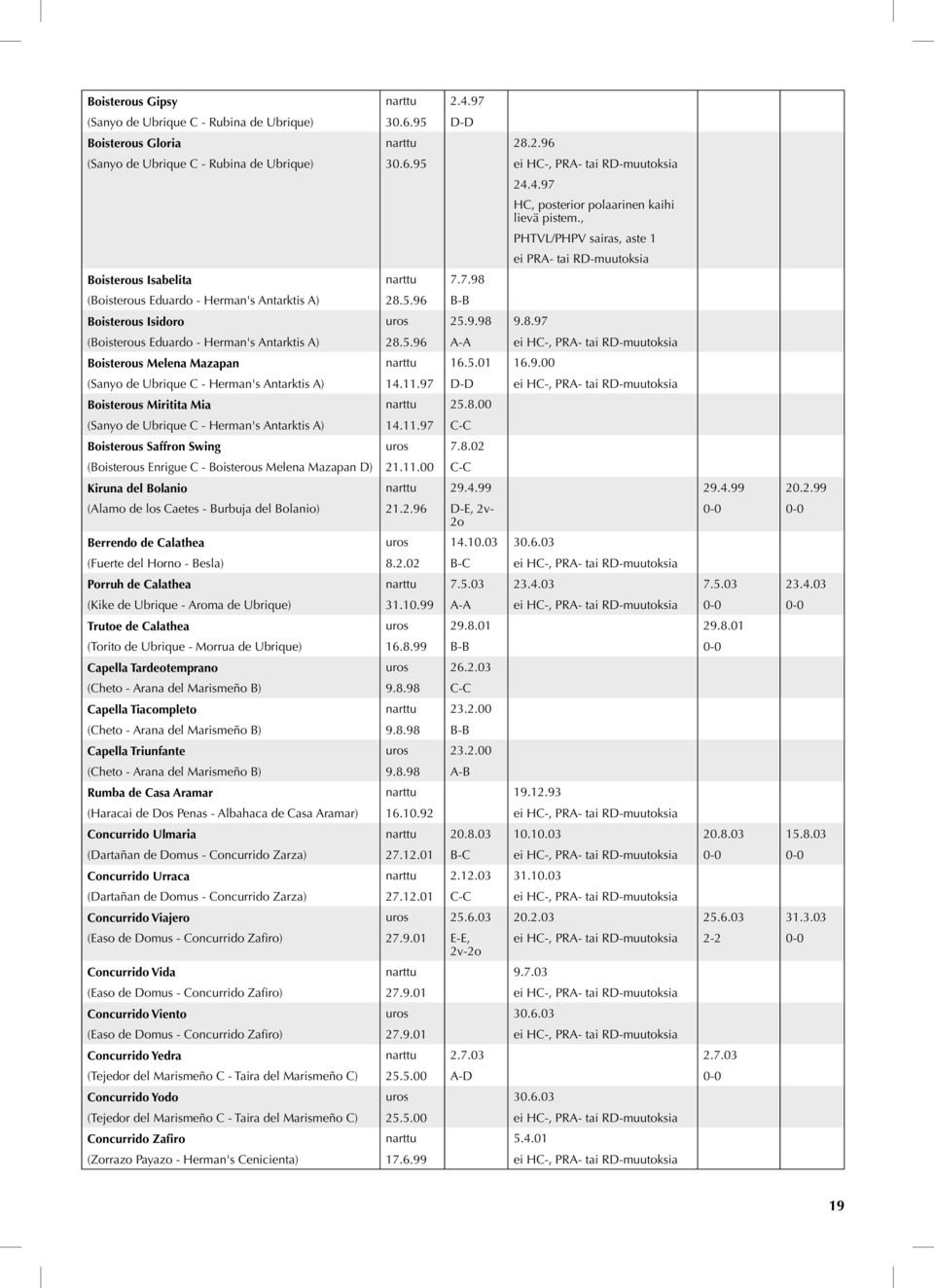 | | | | | | |
|---|---|---|---|---|---|
| Boisterous Gipsy | narttu | 2.4.97 | | | |
| (Sanyo de Ubrique C - Rubina de Ubrique) | 30.6.95 | D-D | | | |
| Boisterous Gloria | narttu | | 28.2.96 | | |
| (Sanyo de Ubrique C - Rubina de Ubrique) | 30.6.95 | | ei HC-, PRA- tai RD-muutoksia | | |
| | | | 24.4.97 | | |
| | | | HC, posterior polaarinen kaihi lievä pistem., | | |
| | | | PHTVL/PHPV sairas, aste 1 | | |
| | | | ei PRA- tai RD-muutoksia | | |
| Boisterous Isabelita | narttu | 7.7.98 | | | |
| (Boisterous Eduardo - Herman's Antarktis A) | 28.5.96 | B-B | | | |
| Boisterous Isidoro | uros | 25.9.98 | 9.8.97 | | |
| (Boisterous Eduardo - Herman's Antarktis A) | 28.5.96 | A-A | ei HC-, PRA- tai RD-muutoksia | | |
| Boisterous Melena Mazapan | narttu | 16.5.01 | 16.9.00 | | |
| (Sanyo de Ubrique C - Herman's Antarktis A) | 14.11.97 | D-D | ei HC-, PRA- tai RD-muutoksia | | |
| Boisterous Miritita Mia | narttu | 25.8.00 | | | |
| (Sanyo de Ubrique C - Herman's Antarktis A) | 14.11.97 | C-C | | | |
| Boisterous Saffron Swing | uros | 7.8.02 | | | |
| (Boisterous Enrigue C - Boisterous Melena Mazapan D) | 21.11.00 | C-C | | | |
| Kiruna del Bolanio | narttu | 29.4.99 | | 29.4.99 | 20.2.99 |
| (Alamo de los Caetes - Burbuja del Bolanio) | 21.2.96 | D-E, 2v-2o | | 0-0 | 0-0 |
| Berrendo de Calathea | uros | 14.10.03 | 30.6.03 | | |
| (Fuerte del Horno - Besla) | 8.2.02 | B-C | ei HC-, PRA- tai RD-muutoksia | | |
| Porruh de Calathea | narttu | 7.5.03 | 23.4.03 | 7.5.03 | 23.4.03 |
| (Kike de Ubrique - Aroma de Ubrique) | 31.10.99 | A-A | ei HC-, PRA- tai RD-muutoksia | 0-0 | 0-0 |
| Trutoe de Calathea | uros | 29.8.01 | | 29.8.01 | |
| (Torito de Ubrique - Morrua de Ubrique) | 16.8.99 | B-B | | 0-0 | |
| Capella Tardeotemprano | uros | 26.2.03 | | | |
| (Cheto - Arana del Marismeño B) | 9.8.98 | C-C | | | |
| Capella Tiacompleto | narttu | 23.2.00 | | | |
| (Cheto - Arana del Marismeño B) | 9.8.98 | B-B | | | |
| Capella Triunfante | uros | 23.2.00 | | | |
| (Cheto - Arana del Marismeño B) | 9.8.98 | A-B | | | |
| Rumba de Casa Aramar | narttu | | 19.12.93 | | |
| (Haracai de Dos Penas - Albahaca de Casa Aramar) | 16.10.92 | | ei HC-, PRA- tai RD-muutoksia | | |
| Concurrido Ulmaria | narttu | 20.8.03 | 10.10.03 | 20.8.03 | 15.8.03 |
| (Dartañan de Domus - Concurrido Zarza) | 27.12.01 | B-C | ei HC-, PRA- tai RD-muutoksia | 0-0 | 0-0 |
| Concurrido Urraca | narttu | 2.12.03 | 31.10.03 | | |
| (Dartañan de Domus - Concurrido Zarza) | 27.12.01 | C-C | ei HC-, PRA- tai RD-muutoksia | | |
| Concurrido Viajero | uros | 25.6.03 | 20.2.03 | 25.6.03 | 31.3.03 |
| (Easo de Domus - Concurrido Zafiro) | 27.9.01 | E-E, 2v-2o | ei HC-, PRA- tai RD-muutoksia | 2-2 | 0-0 |
| Concurrido Vida | narttu | | 9.7.03 | | |
| (Easo de Domus - Concurrido Zafiro) | 27.9.01 | | ei HC-, PRA- tai RD-muutoksia | | |
| Concurrido Viento | uros | | 30.6.03 | | |
| (Easo de Domus - Concurrido Zafiro) | 27.9.01 | | ei HC-, PRA- tai RD-muutoksia | | |
| Concurrido Yedra | narttu | 2.7.03 | | 2.7.03 | |
| (Tejedor del Marismeño C - Taira del Marismeño C) | 25.5.00 | A-D | | 0-0 | |
| Concurrido Yodo | uros | | 30.6.03 | | |
| (Tejedor del Marismeño C - Taira del Marismeño C) | 25.5.00 | | ei HC-, PRA- tai RD-muutoksia | | |
| Concurrido Zafiro | narttu | | 5.4.01 | | |
| (Zorrazo Payazo - Herman's Cenicienta) | 17.6.99 | | ei HC-, PRA- tai RD-muutoksia | | |

19